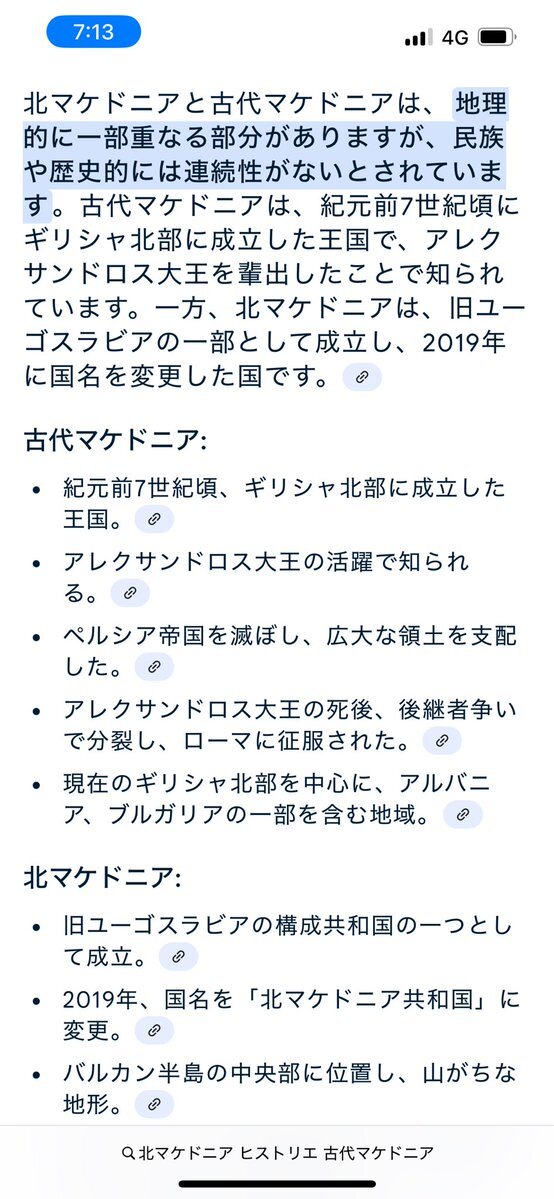 7:13

4G

北マケドニアと古代マケドニアは、地理的に一部重なる部分がありますが、民族や歴史的には連続性がないとされています。古代マケドニアは、紀元前7世紀頃にギリシャ北部に成立した王国で、アレクサンドロス大王を輩出したことで知られています。一方、北マケドニアは、旧ユーゴスラビアの一部として成立し、2019年に国名を変更した国です。

古代マケドニア:

• 紀元前7世紀頃、ギリシャ北部に成立した王国。
• アレクサンドロス大王の活躍で知られる。
• ペルシア帝国を滅ぼし、広大な領土を支配した。
• アレクサンドロス大王の死後、後継者争いで分裂し、ローマに征服された。
• 現在のギリシャ北部を中心に、アルバニア、ブルガリアの一部を含む地域。

北マケドニア:

• 旧ユーゴスラビアの構成共和国の一つとして成立。
• 2019年、国名を「北マケドニア共和国」に変更。
• バルカン半島の中央部に位置し、山がちな地形。

北マケドニア ヒストリエ 古代マケドニア